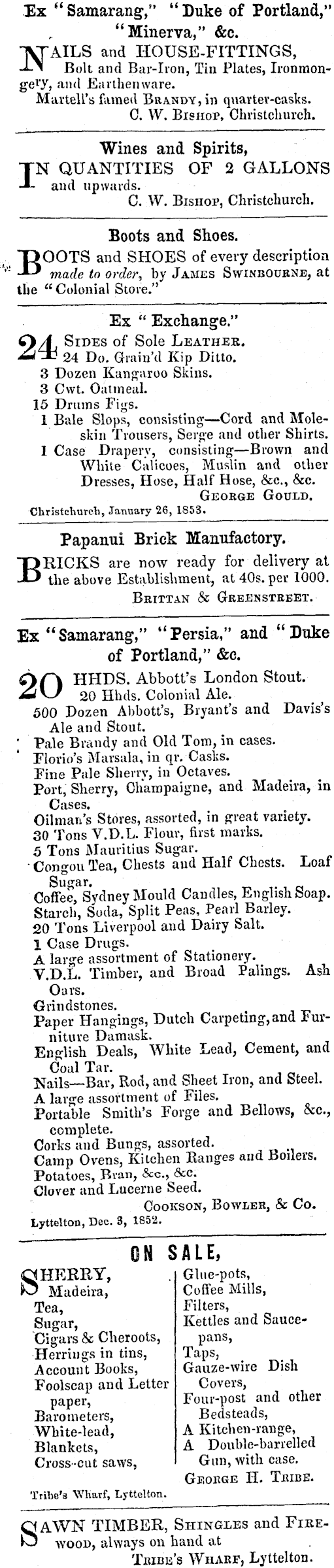 Ex "Samarang," "Duke of Portland," "Minerva," &c.

NAILS and HOUSE-FITTINGS, Bolt and Bar-Iron, Tin Plates, Ironmongery, and Earthenware.
Martell's famed BRANDY, in quarter-casks.
C. W. BISHOP, Christchurch.

Wines and Spirits,

IN QUANTITIES OF 2 GALLONS and upwards.
C. W. BISHOP, Christchurch.

Boots and Shoes.

BOOTS and SHOES of every description made to order, by JAMES SWINBOURNE, at the "Colonial Store."

Ex "Exchange."

24 SIDES of Sole LEATHER.
24 Do. Grain'd Kip Ditto.
3 Dozen Kangaroo Skins.
3 Cwt. Oatmeal.
15 Drums Figs.
1 Bale Slops, consisting—Cord and Moleskin Trousers, Serge and other Shirts.
1 Case Drapery, consisting—Brown and White Calicoes, Muslin and other Dresses, Hose, Half Hose, &c., &c.
GEORGE GOULD.
Christchurch, January 26, 1853.

Papanui Brick Manufactory.

BRICKS are now ready for delivery at the above Establishment, at 40s. per 1000.
BRITTAN & GREENSTREET.

Ex "Samarang," "Persia," and "Duke of Portland," &c.

20 HHDS. Abbott's London Stout.
20 Hhds. Colonial Ale.
500 Dozen Abbott's, Bryant's and Davis's Ale and Stout.
Pale Brandy and Old Tom, in cases.
Florio's Marsala, in qr. Casks.
Fine Pale Sherry, in Octaves.
Port, Sherry, Champaigne, and Madeira, in Cases.
Oilman's Stores, assorted, in great variety.
30 Tons V.D.L. Flour, first marks.
5 Tons Mauritius Sugar.
Congou Tea, Chests and Half Chests. Loaf Sugar.
Coffee, Sydney Mould Candles, English Soap.
Starch, Soda, Split Peas, Pearl Barley.
20 Tons Liverpool and Dairy Salt.
1 Case Drugs.
A large assortment of Stationery.
V.D.L. Timber, and Broad Palings. Ash Oars.
Grindstones.
Paper Hangings, Dutch Carpeting, and Furniture Damask.
English Deals, White Lead, Cement, and Coal Tar.
Nails—Bar, Rod, and Sheet Iron, and Steel.
A large assortment of Files.
Portable Smith's Forge and Bellows, &c., complete.
Corks and Bungs, assorted.
Camp Ovens, Kitchen Ranges and Boilers.
Potatoes, Bran, &c., &c.
Clover and Lucerne Seed.
COOKSON, BOWLER, & Co.
Lyttelton, Dec. 3, 1852.

ON SALE,

SHERRY,
Madeira,
Tea,
Sugar,
Cigars & Cheroots,
Herrings in tins,
Account Books,
Foolscap and Letter paper,
Barometers,
White-lead,
Blankets,
Cross-cut saws,

Glue-pots,
Coffee Mills,
Filters,
Kettles and Saucepans,
Taps,
Gauze-wire Dish Covers,
Four-post and other Bedsteads,
A Kitchen-range,
A Double-barrelled Gun, with case.
GEORGE H. TRIBE.
Tribe's Wharf, Lyttelton.

SAWN TIMBER, SHINGLES and FIREWOOD, always on hand at
TRIBE'S WHARF, Lyttelton.